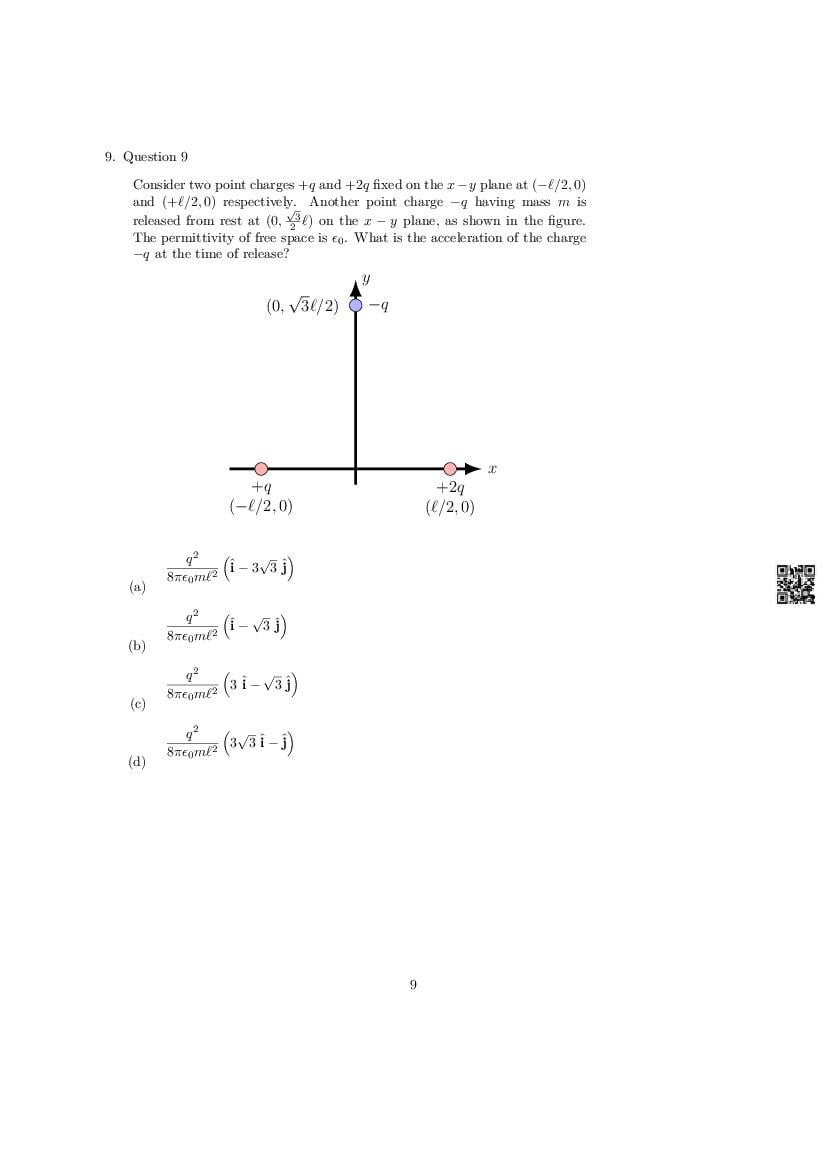 9. Question 9

Consider two point charges $+q$ and $+2q$ fixed on the $x-y$ plane at $(-\ell/2, 0)$ and $(+\ell/2, 0)$ respectively. Another point charge $-q$ having mass $m$ is released from rest at $(0, \frac{\sqrt{3}}{2}\ell)$ on the $x-y$ plane, as shown in the figure. The permittivity of free space is $\epsilon_0$. What is the acceleration of the charge $-q$ at the time of release?

$y$

$(0, \sqrt{3}\ell/2)$ $-q$

$x$

$+q$
$(-\ell/2, 0)$

$+2q$
$(\ell/2, 0)$

(a) $\frac{q^2}{8\pi\epsilon_0 m\ell^2}\left(\hat{\mathbf{i}} - 3\sqrt{3}\,\hat{\mathbf{j}}\right)$

(b) $\frac{q^2}{8\pi\epsilon_0 m\ell^2}\left(\hat{\mathbf{i}} - \sqrt{3}\,\hat{\mathbf{j}}\right)$

(c) $\frac{q^2}{8\pi\epsilon_0 m\ell^2}\left(3\,\hat{\mathbf{i}} - \sqrt{3}\,\hat{\mathbf{j}}\right)$

(d) $\frac{q^2}{8\pi\epsilon_0 m\ell^2}\left(3\sqrt{3}\,\hat{\mathbf{i}} - \hat{\mathbf{j}}\right)$

9